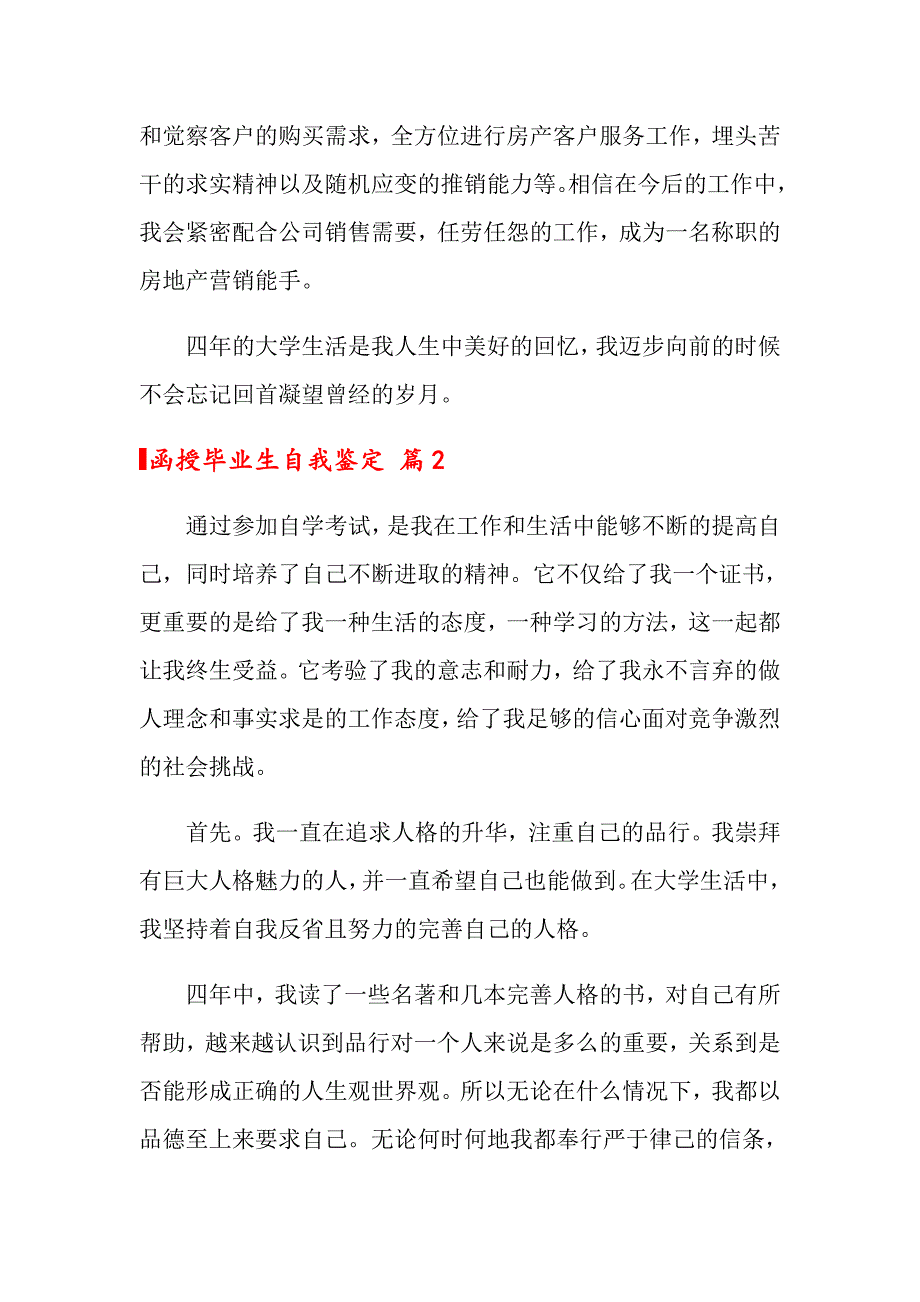 和觉察客户的购买需求，全方位进行房产客户服务工作，埋头苦干的求实精神以及随机应变的推销能力等。相信在今后的工作中，我会紧密配合公司销售需要，任劳任怨的工作，成为一名称职的房地产营销能手。

四年的大学生活是我人生中美好的回忆，我迈步向前的时候不会忘记回首凝望曾经的岁月。

函授毕业生自我鉴定 篇2

通过参加自学考试，是我在工作和生活中能够不断的提高自己，同时培养了自己不断进取的精神。它不仅给了我一个证书，更重要的是给了我一种生活的态度，一种学习的方法，这一起都让我终生受益。它考验了我的意志和耐力，给了我永不言弃的做人理念和事实求是的工作态度，给了我足够的信心面对竞争激烈的社会挑战。

首先。我一直在追求人格的升华，注重自己的品行。我崇拜有巨大人格魅力的人，并一直希望自己也能做到。在大学生活中，我坚持着自我反省且努力的完善自己的人格。

四年中，我读了一些名著和几本完善人格的书，对自己有所帮助，越来越认识到品行对一个人来说是多么的重要，关系到是否能形成正确的人生观世界观。所以无论在什么情况下，我都以品德至上来要求自己。无论何时何地我都奉行严于律己的信条，